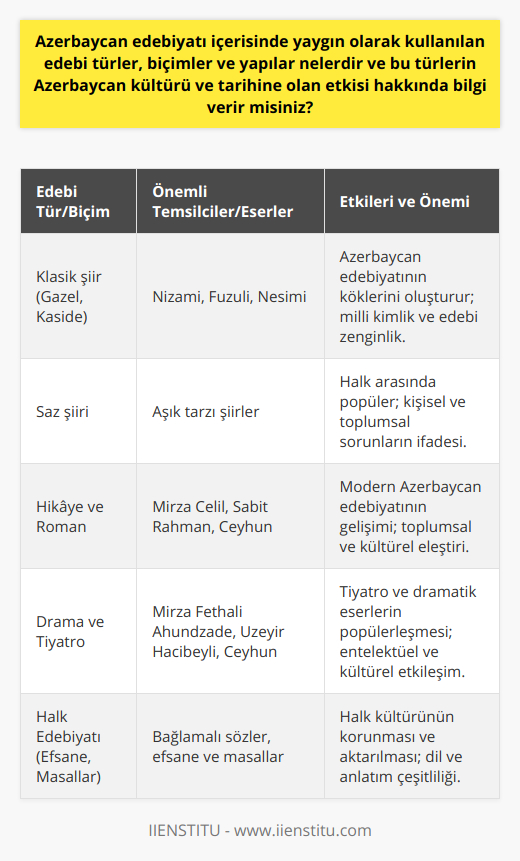 Azerbaycan edebiyatı içerisinde yaygın olarak kullanılan edebi türler, biçimler ve yapılar nelerdir ve bu türlerin Azerbaycan kültürü ve tarihine olan etkisi hakkında bilgi verir misiniz?

| Edebi Tür/Biçim | Önemli Temsilciler/Eserler | Etkileri ve Önemi |
|---|---|---|
| Klasik şiir (Gazel, Kaside) | Nizami, Fuzuli, Nesimi | Azerbaycan edebiyatının köklerini oluşturur; milli kimlik ve edebi zenginlik. |
| Saz şiiri | Aşık tarzı şiirler | Halk arasında popüler; kişisel ve toplumsal sorunların ifadesi. |
| Hikâye ve Roman | Mirza Celil, Sabit Rahman, Ceyhun | Modern Azerbaycan edebiyatının gelişimi; toplumsal ve kültürel eleştiri. |
| Drama ve Tiyatro | Mirza Fethali Ahundzade, Uzeyir Hacibeyli, Ceyhun | Tiyatro ve dramatik eserlerin popülerleşmesi; entelektüel ve kültürel etkileşim. |
| Halk Edebiyatı (Efsane, Masallar) | Bağlamalı sözler, efsane ve masallar | Halk kültürünün korunması ve aktarılması; dil ve anlatım çeşitliliği. |

IIENSTITU - www.iienstitu.com